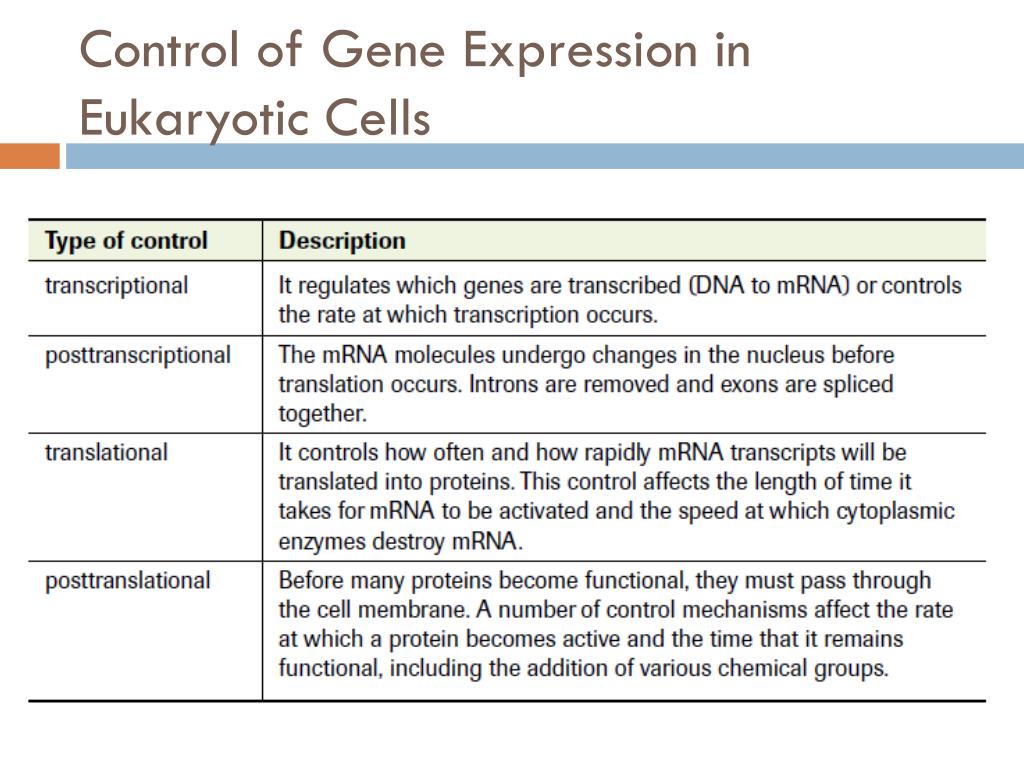 Control of Gene Expression in Eukaryotic Cells

| Type of control | Description |
|---|---|
| transcriptional | It regulates which genes are transcribed (DNA to mRNA) or controls the rate at which transcription occurs. |
| posttranscriptional | The mRNA molecules undergo changes in the nucleus before translation occurs. Introns are removed and exons are spliced together. |
| translational | It controls how often and how rapidly mRNA transcripts will be translated into proteins. This control affects the length of time it takes for mRNA to be activated and the speed at which cytoplasmic enzymes destroy mRNA. |
| posttranslational | Before many proteins become functional, they must pass through the cell membrane. A number of control mechanisms affect the rate at which a protein becomes active and the time that it remains functional, including the addition of various chemical groups. |